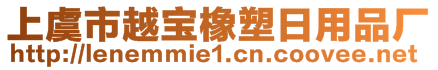 上虞市越宝橡塑日用品厂
http://lenemmie1.cn.coovee.net